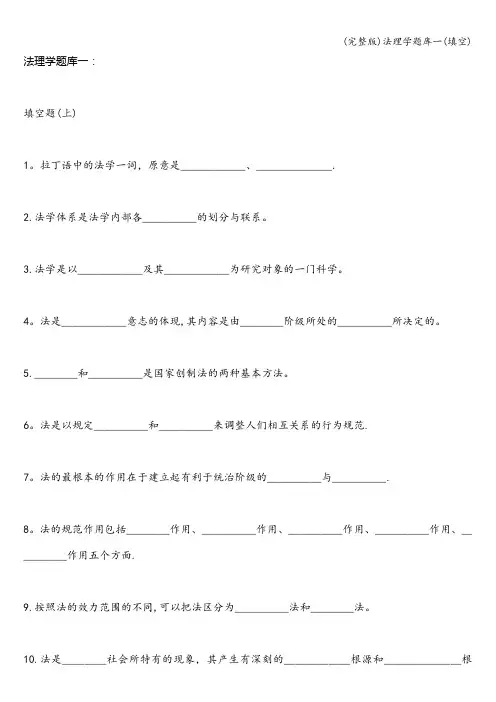 (完整版)法理学题库一(填空)

法理学题库一:

填空题(上)

1。拉丁语中的法学一词，原意是____________、______________.

2. 法学体系是法学内部各__________的划分与联系。

3. 法学是以____________及其____________为研究对象的一门科学。

4。法是____________意志的体现,其内容是由________阶级所处的__________所决定的。

5. ________和__________是国家创制法的两种基本方法。

6。法是以规定__________和__________来调整人们相互关系的行为规范.

7。法的最根本的作用在于建立起有利于统治阶级的__________与__________.

8。法的规范作用包括________作用、__________作用、__________作用、__________作用、__________作用五个方面.

9. 按照法的效力范围的不同,可以把法区分为__________法和________法。

10. 法是________社会所特有的现象，其产生有深刻的____________根源和______________根